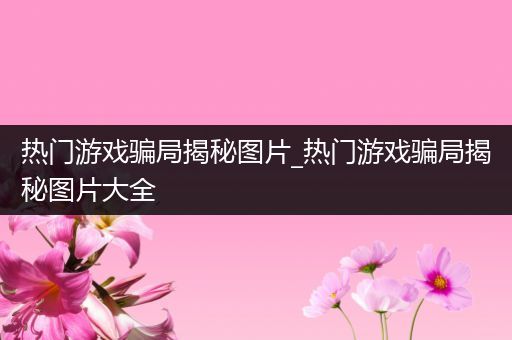 热门游戏骗局揭秘图片_热门游戏骗局揭秘图片大全